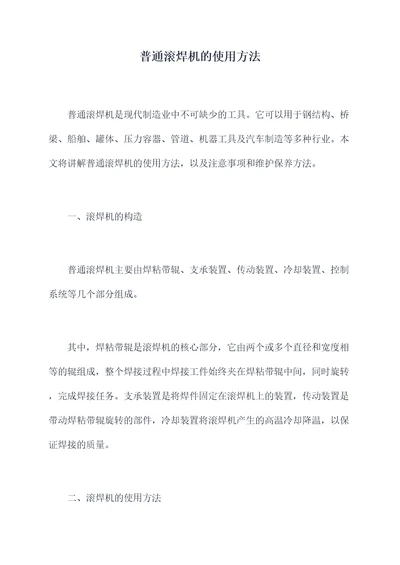 普通滚焊机的使用方法

普通滚焊机是现代制造业中不可缺少的工具。它可以用于钢结构、桥梁、船舶、罐体、压力容器、管道、机器工具及汽车制造等多种行业。本文将讲解普通滚焊机的使用方法，以及注意事项和维护保养方法。

一、滚焊机的构造

普通滚焊机主要由焊粘带辊、支承装置、传动装置、冷却装置、控制系统等几个部分组成。

其中，焊粘带辊是滚焊机的核心部分，它由两个或多个直径和宽度相等的辊组成，整个焊接过程中焊接工件始终夹在焊粘带辊中间，同时旋转，完成焊接任务。支承装置是将焊件固定在滚焊机上的装置，传动装置是带动焊粘带辊旋转的部件，冷却装置将滚焊机产生的高温冷却降温，以保证焊接的质量。

二、滚焊机的使用方法